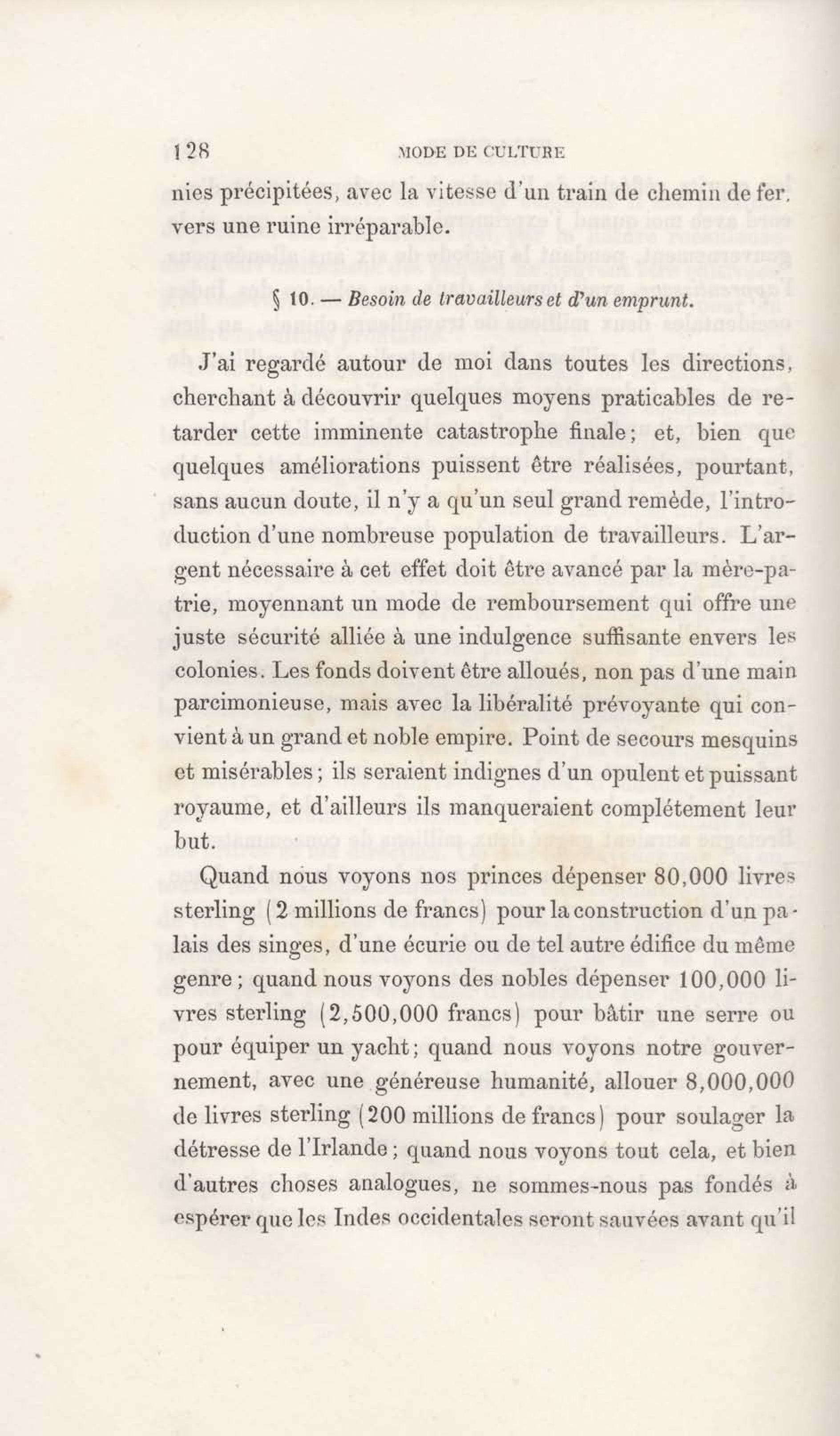 128 MODE DE CULTURE

nies précipitées, avec la vitesse d'un train de chemin de fer, vers une ruine irréparable.

§ 10. — Besoin de travailleurs et d'un emprunt.

J'ai regardé autour de moi dans toutes les directions, cherchant à découvrir quelques moyens praticables de retarder cette imminente catastrophe finale; et, bien que quelques améliorations puissent être réalisées, pourtant, sans aucun doute, il n'y a qu'un seul grand remède, l'introduction d'une nombreuse population de travailleurs. L'argent nécessaire à cet effet doit être avancé par la mère-patrie, moyennant un mode de remboursement qui offre une juste sécurité alliée à une indulgence suffisante envers les colonies. Les fonds doivent être alloués, non pas d'une main parcimonieuse, mais avec la libéralité prévoyante qui convient à un grand et noble empire. Point de secours mesquins et misérables; ils seraient indignes d'un opulent et puissant royaume, et d'ailleurs ils manqueraient complétement leur but.

Quand nous voyons nos princes dépenser 80,000 livres sterling (2 millions de francs) pour la construction d'un palais des singes, d'une écurie ou de tel autre édifice du même genre; quand nous voyons des nobles dépenser 100,000 livres sterling (2,500,000 francs) pour bâtir une serre ou pour équiper un yacht; quand nous voyons notre gouvernement, avec une généreuse humanité, allouer 8,000,000 de livres sterling (200 millions de francs) pour soulager la détresse de l'Irlande; quand nous voyons tout cela, et bien d'autres choses analogues, ne sommes-nous pas fondés à espérer que les Indes occidentales seront sauvées avant qu'il